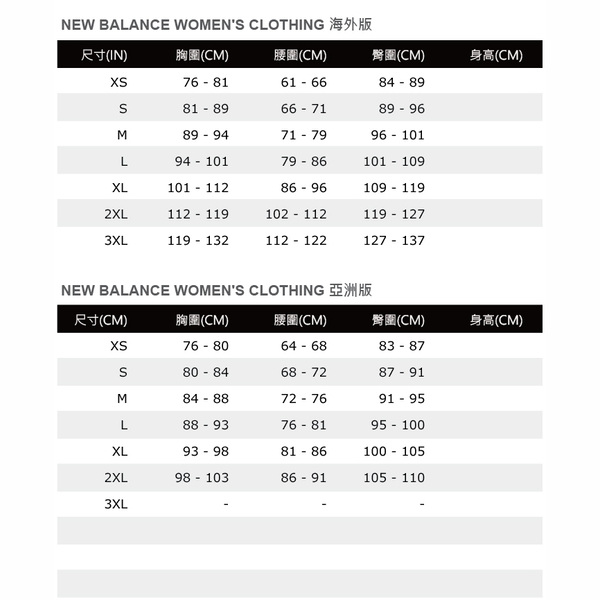 NEW BALANCE WOMEN'S CLOTHING 海外版

| 尺寸(IN) | 胸圍(CM) | 腰圍(CM) | 臀圍(CM) | 身高(CM) |
|---|---|---|---|---|
| XS | 76 - 81 | 61 - 66 | 84 - 89 | |
| S | 81 - 89 | 66 - 71 | 89 - 96 | |
| M | 89 - 94 | 71 - 79 | 96 - 101 | |
| L | 94 - 101 | 79 - 86 | 101 - 109 | |
| XL | 101 - 112 | 86 - 96 | 109 - 119 | |
| 2XL | 112 - 119 | 102 - 112 | 119 - 127 | |
| 3XL | 119 - 132 | 112 - 122 | 127 - 137 | |

NEW BALANCE WOMEN'S CLOTHING 亞洲版

| 尺寸(CM) | 胸圍(CM) | 腰圍(CM) | 臀圍(CM) | 身高(CM) |
|---|---|---|---|---|
| XS | 76 - 80 | 64 - 68 | 83 - 87 | |
| S | 80 - 84 | 68 - 72 | 87 - 91 | |
| M | 84 - 88 | 72 - 76 | 91 - 95 | |
| L | 88 - 93 | 76 - 81 | 95 - 100 | |
| XL | 93 - 98 | 81 - 86 | 100 - 105 | |
| 2XL | 98 - 103 | 86 - 91 | 105 - 110 | |
| 3XL | - | - | - | |